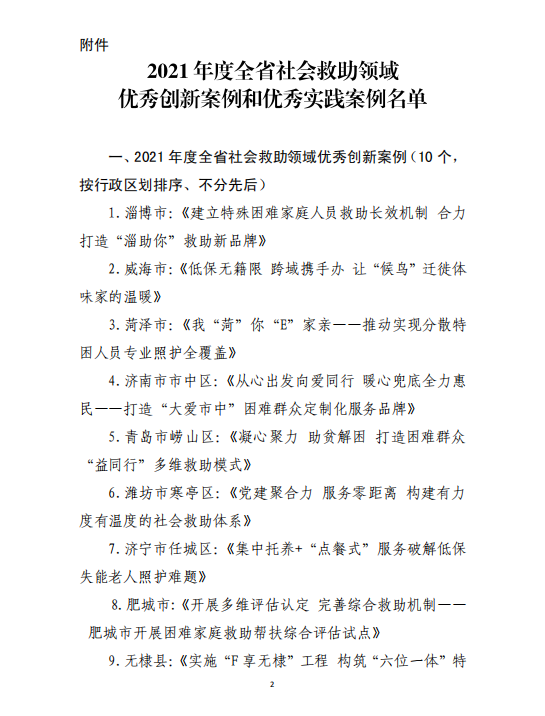 附件

2021 年度全省社会救助领域
优秀创新案例和优秀实践案例名单

一、2021 年度全省社会救助领域优秀创新案例（10 个，按行政区划排序、不分先后）

1. 淄博市：《建立特殊困难家庭人员救助长效机制 合力打造“淄助你”救助新品牌》

2. 威海市：《低保无籍限 跨域携手办 让“候鸟”迁徙体味家的温暖》

3. 菏泽市：《我“菏”你“E”家亲——推动实现分散特困人员专业照护全覆盖》

4. 济南市市中区：《从心出发向爱同行 暖心兜底全力惠民——打造“大爱市中”困难群众定制化服务品牌》

5. 青岛市崂山区：《凝心聚力 助贫解困 打造困难群众“益同行”多维救助模式》

6. 潍坊市寒亭区：《党建聚合力 服务零距离 构建有力度有温度的社会救助体系》

7. 济宁市任城区：《集中托养+“点餐式”服务破解低保失能老人照护难题》

8. 肥城市：《开展多维评估认定 完善综合救助机制——肥城市开展困难家庭救助帮扶综合评估试点》

9. 无棣县：《实施“F 享无棣”工程 构筑“六位一体”特

2